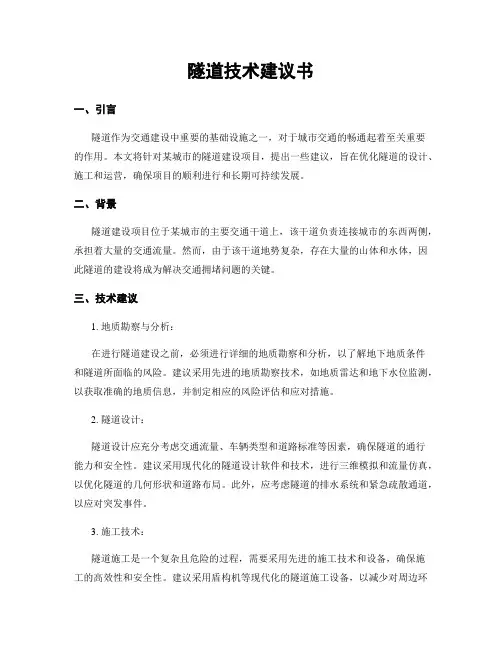 隧道技术建议书

一、引言

隧道作为交通建设中重要的基础设施之一，对于城市交通的畅通起着至关重要的作用。本文将针对某城市的隧道建设项目，提出一些建议，旨在优化隧道的设计、施工和运营，确保项目的顺利进行和长期可持续发展。

二、背景

隧道建设项目位于某城市的主要交通干道上，该干道负责连接城市的东西两侧，承担着大量的交通流量。然而，由于该干道地势复杂，存在大量的山体和水体，因此隧道的建设将成为解决交通拥堵问题的关键。

三、技术建议

1. 地质勘察与分析：

在进行隧道建设之前，必须进行详细的地质勘察和分析，以了解地下地质条件和隧道所面临的风险。建议采用先进的地质勘察技术，如地质雷达和地下水位监测，以获取准确的地质信息，并制定相应的风险评估和应对措施。

2. 隧道设计：

隧道设计应充分考虑交通流量、车辆类型和道路标准等因素，确保隧道的通行能力和安全性。建议采用现代化的隧道设计软件和技术，进行三维模拟和流量仿真，以优化隧道的几何形状和道路布局。此外，应考虑隧道的排水系统和紧急疏散通道，以应对突发事件。

3. 施工技术：

隧道施工是一个复杂且危险的过程，需要采用先进的施工技术和设备，确保施工的高效性和安全性。建议采用盾构机等现代化的隧道施工设备，以减少对周边环